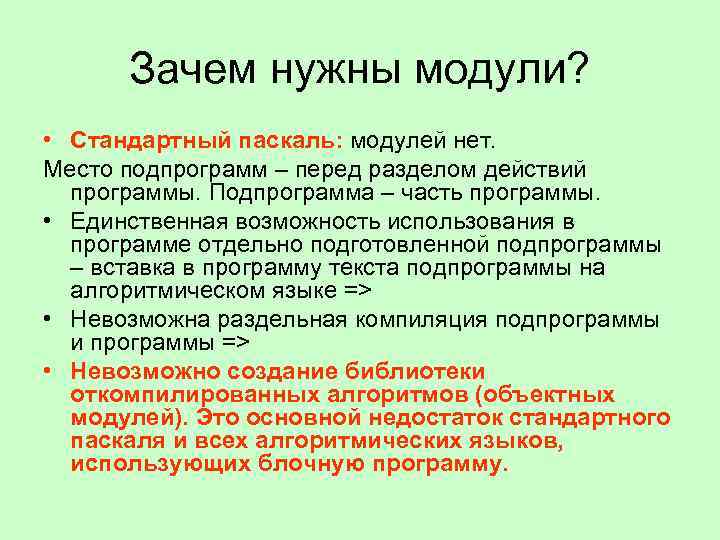 Зачем нужны модули?

• Стандартный паскаль: модулей нет.

Место подпрограмм – перед разделом действий программы. Подпрограмма – часть программы.

• Единственная возможность использования в программе отдельно подготовленной подпрограммы – вставка в программу текста подпрограммы на алгоритмическом языке =>

• Невозможна раздельная компиляция подпрограммы и программы =>

• Невозможно создание библиотеки откомпилированных алгоритмов (объектных модулей). Это основной недостаток стандартного паскаля и всех алгоритмических языков, использующих блочную программу.